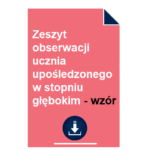 Zeszyt obserwacji ucznia upośledzonego w stopniu głębokim - wzór